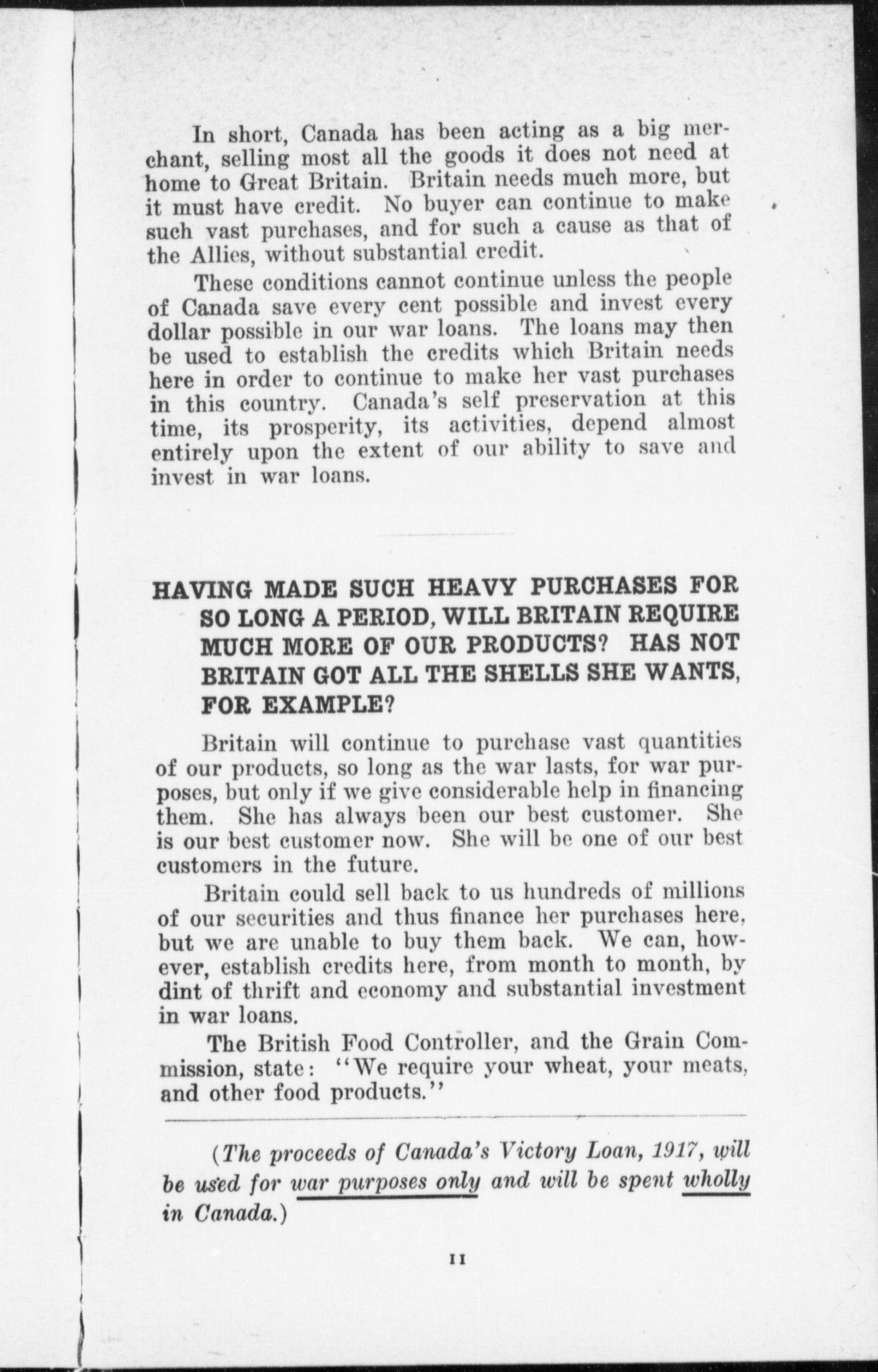 In short, Canada has been acting as a big merchant, selling most all the goods it does not need at home to Great Britain. Britain needs much more, but it must have credit. No buyer can continue to make such vast purchases, and for such a cause as that of the Allies, without substantial credit.

These conditions cannot continue unless the people of Canada save every cent possible and invest every dollar possible in our war loans. The loans may then be used to establish the credits which Britain needs here in order to continue to make her vast purchases in this country. Canada's self preservation at this time, its prosperity, its activities, depend almost entirely upon the extent of our ability to save and invest in war loans.

HAVING MADE SUCH HEAVY PURCHASES FOR SO LONG A PERIOD, WILL BRITAIN REQUIRE MUCH MORE OF OUR PRODUCTS? HAS NOT BRITAIN GOT ALL THE SHELLS SHE WANTS, FOR EXAMPLE?

Britain will continue to purchase vast quantities of our products, so long as the war lasts, for war purposes, but only if we give considerable help in financing them. She has always been our best customer. She is our best customer now. She will be one of our best customers in the future.

Britain could sell back to us hundreds of millions of our securities and thus finance her purchases here, but we are unable to buy them back. We can, however, establish credits here, from month to month, by dint of thrift and economy and substantial investment in war loans.

The British Food Controller, and the Grain Commission, state: "We require your wheat, your meats, and other food products."

(The proceeds of Canada's Victory Loan, 1917, will be used for war purposes only and will be spent wholly in Canada.)

11